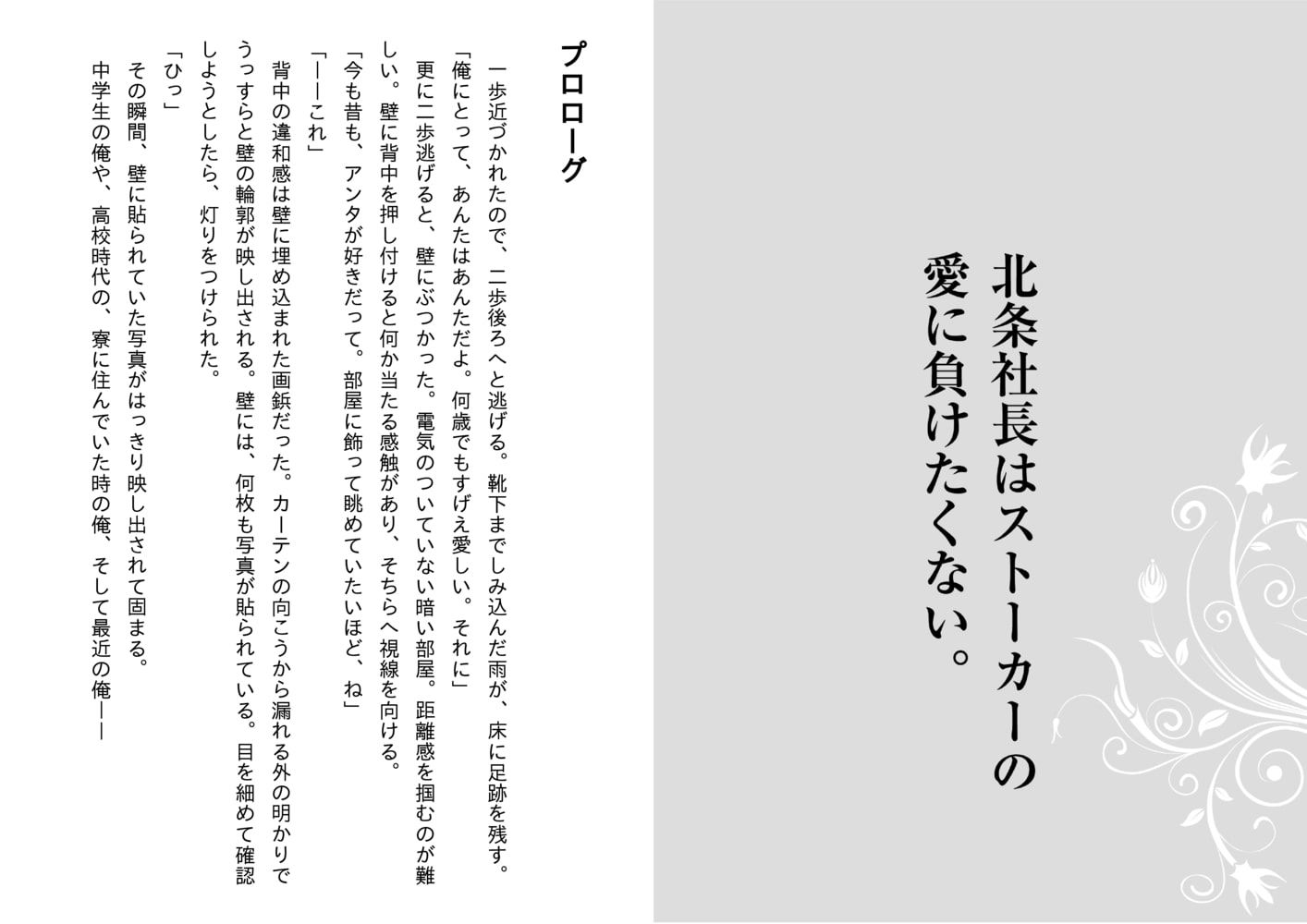 北条社長はストーカーの愛に負けたくない。

プロローグ

一歩近づかれたので、二歩後ろへと逃げる。靴下までしみ込んだ雨が、床に足跡を残す。
「俺にとって、あんたはあんただよ。何歳でもすげえ愛しい。それに」
更に二歩逃げると、壁にぶつかった。電気のついていない暗い部屋。距離感を掴むのが難しい。壁に背中を押し付けると何か当たる感触があり、そちらへ視線を向ける。
「今も昔も、アンタが好きだって。部屋に飾って眺めていたいほど、ね」
「――これ」
背中の違和感は壁に埋め込まれた画鋲だった。カーテンの向こうから漏れる外の明かりでうっすらと壁の輪郭が映し出される。壁には、何枚も写真が貼られている。目を細めて確認しようとしたら、灯りをつけられた。
「ひっ」
その瞬間、壁に貼られていた写真がはっきり映し出されて固まる。
中学生の俺や、高校時代の、寮に住んでいた時の俺、そして最近の俺――